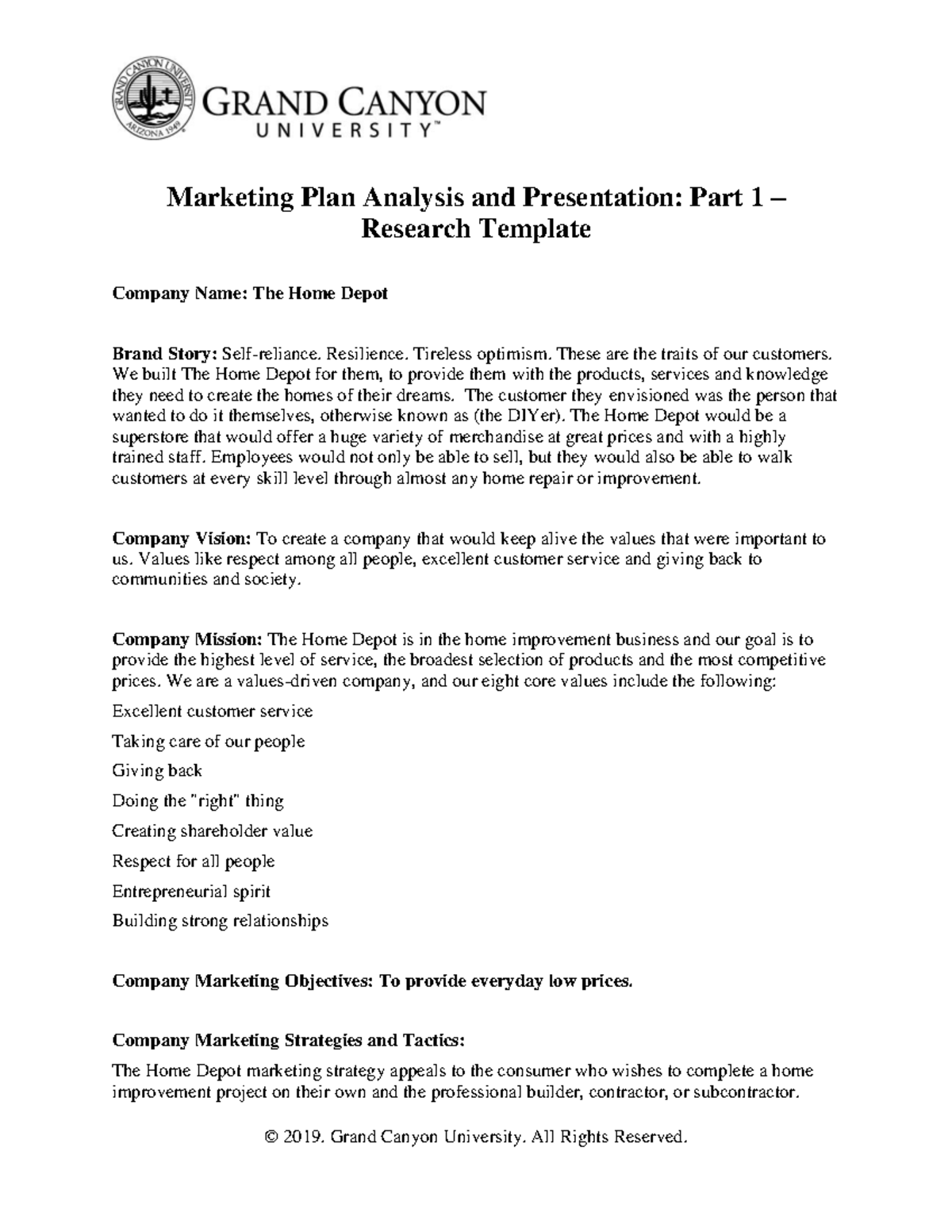 GRAND CANYON UNIVERSITY ARIZONA 1949

GRAND CANYON
UNIVERSITY™

Marketing Plan Analysis and Presentation: Part 1 – Research Template

Company Name: The Home Depot

Brand Story: Self-reliance. Resilience. Tireless optimism. These are the traits of our customers. We built The Home Depot for them, to provide them with the products, services and knowledge they need to create the homes of their dreams. The customer they envisioned was the person that wanted to do it themselves, otherwise known as (the DIYer). The Home Depot would be a superstore that would offer a huge variety of merchandise at great prices and with a highly trained staff. Employees would not only be able to sell, but they would also be able to walk customers at every skill level through almost any home repair or improvement.

Company Vision: To create a company that would keep alive the values that were important to us. Values like respect among all people, excellent customer service and giving back to communities and society.

Company Mission: The Home Depot is in the home improvement business and our goal is to provide the highest level of service, the broadest selection of products and the most competitive prices. We are a values-driven company, and our eight core values include the following:

Excellent customer service

Taking care of our people

Giving back

Doing the "right" thing

Creating shareholder value

Respect for all people

Entrepreneurial spirit

Building strong relationships

Company Marketing Objectives: To provide everyday low prices.

Company Marketing Strategies and Tactics:

The Home Depot marketing strategy appeals to the consumer who wishes to complete a home improvement project on their own and the professional builder, contractor, or subcontractor.

© 2019. Grand Canyon University. All Rights Reserved.